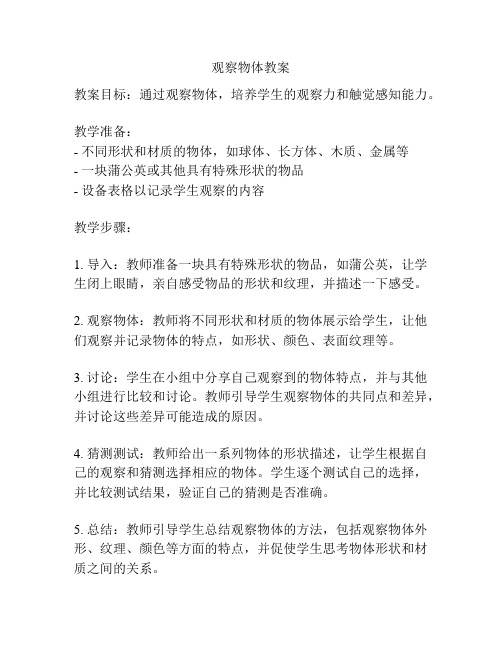 观察物体教案

教案目标：通过观察物体，培养学生的观察力和触觉感知能力。

教学准备：
- 不同形状和材质的物体，如球体、长方体、木质、金属等
- 一块蒲公英或其他具有特殊形状的物品
- 设备表格以记录学生观察的内容

教学步骤：

1. 导入：教师准备一块具有特殊形状的物品，如蒲公英，让学生闭上眼睛，亲自感受物品的形状和纹理，并描述一下感受。

2. 观察物体：教师将不同形状和材质的物体展示给学生，让他们观察并记录物体的特点，如形状、颜色、表面纹理等。

3. 讨论：学生在小组中分享自己观察到的物体特点，并与其他小组进行比较和讨论。教师引导学生观察物体的共同点和差异，并讨论这些差异可能造成的原因。

4. 猜测测试：教师给出一系列物体的形状描述，让学生根据自己的观察和猜测选择相应的物体。学生逐个测试自己的选择，并比较测试结果，验证自己的猜测是否准确。

5. 总结：教师引导学生总结观察物体的方法，包括观察物体外形、纹理、颜色等方面的特点，并促使学生思考物体形状和材质之间的关系。